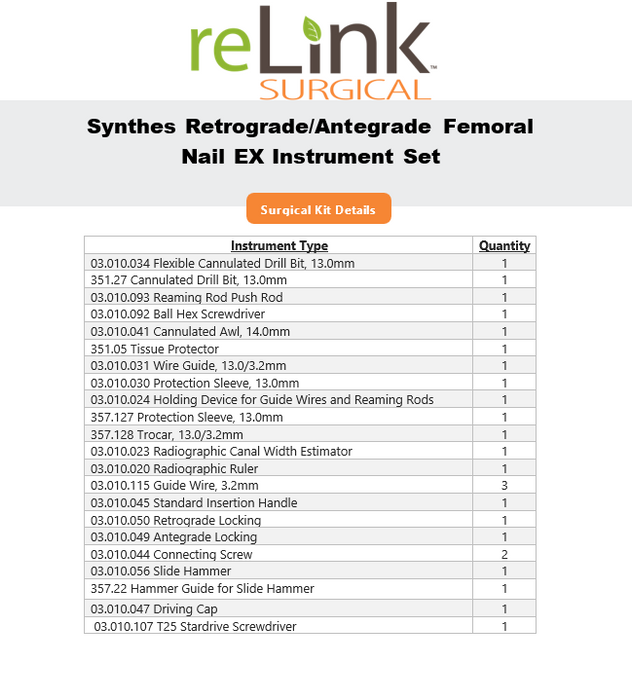 reLink™
SURGICAL

Synthes Retrograde/Antegrade Femoral Nail EX Instrument Set

Surgical Kit Details

| Instrument Type | Quantity |
|---|---|
| 03.010.034 Flexible Cannulated Drill Bit, 13.0mm | 1 |
| 351.27 Cannulated Drill Bit, 13.0mm | 1 |
| 03.010.093 Reaming Rod Push Rod | 1 |
| 03.010.092 Ball Hex Screwdriver | 1 |
| 03.010.041 Cannulated Awl, 14.0mm | 1 |
| 351.05 Tissue Protector | 1 |
| 03.010.031 Wire Guide, 13.0/3.2mm | 1 |
| 03.010.030 Protection Sleeve, 13.0mm | 1 |
| 03.010.024 Holding Device for Guide Wires and Reaming Rods | 1 |
| 357.127 Protection Sleeve, 13.0mm | 1 |
| 357.128 Trocar, 13.0/3.2mm | 1 |
| 03.010.023 Radiographic Canal Width Estimator | 1 |
| 03.010.020 Radiographic Ruler | 1 |
| 03.010.115 Guide Wire, 3.2mm | 3 |
| 03.010.045 Standard Insertion Handle | 1 |
| 03.010.050 Retrograde Locking | 1 |
| 03.010.049 Antegrade Locking | 1 |
| 03.010.044 Connecting Screw | 2 |
| 03.010.056 Slide Hammer | 1 |
| 357.22 Hammer Guide for Slide Hammer | 1 |
| 03.010.047 Driving Cap | 1 |
| 03.010.107 T25 Stardrive Screwdriver | 1 |